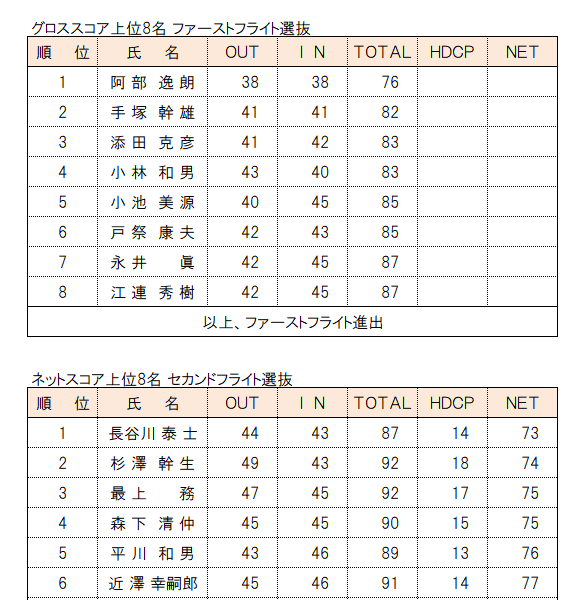 グロススコア上位8名 ファーストフライト選抜

| 順　位 | 氏　名 | OUT | IN | TOTAL | HDCP | NET |
|---|---|---|---|---|---|---|
| 1 | 阿部 逸朗 | 38 | 38 | 76 | | |
| 2 | 手塚 幹雄 | 41 | 41 | 82 | | |
| 3 | 添田 克彦 | 41 | 42 | 83 | | |
| 4 | 小林 和男 | 43 | 40 | 83 | | |
| 5 | 小池 美源 | 40 | 45 | 85 | | |
| 6 | 戸祭 康夫 | 42 | 43 | 85 | | |
| 7 | 永井　眞 | 42 | 45 | 87 | | |
| 8 | 江連 秀樹 | 42 | 45 | 87 | | |
| 以上、ファーストフライト進出 | | | | | | |

ネットスコア上位8名 セカンドフライト選抜

| 順　位 | 氏　名 | OUT | IN | TOTAL | HDCP | NET |
|---|---|---|---|---|---|---|
| 1 | 長谷川 泰士 | 44 | 43 | 87 | 14 | 73 |
| 2 | 杉澤 幹生 | 49 | 43 | 92 | 18 | 74 |
| 3 | 最上　務 | 47 | 45 | 92 | 17 | 75 |
| 4 | 森下 清仲 | 45 | 45 | 90 | 15 | 75 |
| 5 | 平川 和男 | 43 | 46 | 89 | 13 | 76 |
| 6 | 近澤 幸嗣郎 | 45 | 46 | 91 | 14 | 77 |